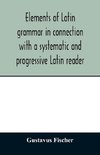 Elements of Latin grammar in connection with a systematic and progressive Latin reader

Gustavus Fischer